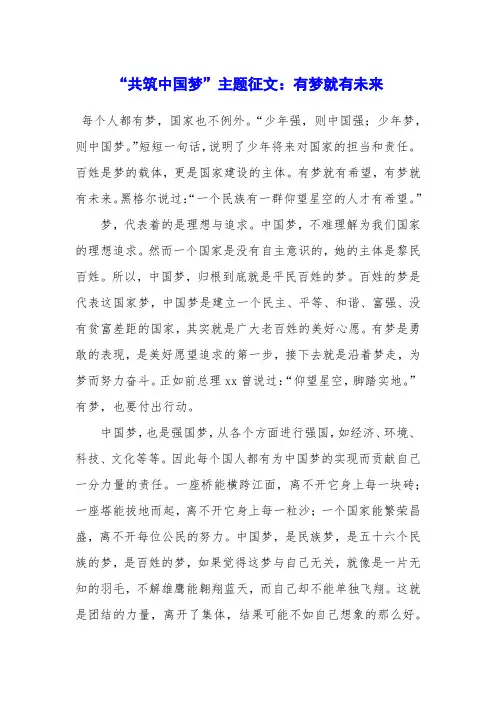 “共筑中国梦”主题征文：有梦就有未来

每个人都有梦，国家也不例外。“少年强，则中国强；少年梦，则中国梦。”短短一句话，说明了少年将来对国家的担当和责任。百姓是梦的载体，更是国家建设的主体。有梦就有希望，有梦就有未来。黑格尔说过：“一个民族有一群仰望星空的人才有希望。”

梦，代表着的是理想与追求。中国梦，不难理解为我们国家的理想追求。然而一个国家是没有自主意识的，她的主体是黎民百姓。所以，中国梦，归根到底就是平民百姓的梦。百姓的梦是代表这国家梦，中国梦是建立一个民主、平等、和谐、富强、没有贫富差距的国家，其实就是广大老百姓的美好心愿。有梦是勇敢的表现，是美好愿望追求的第一步，接下去就是沿着梦走，为梦而努力奋斗。正如前总理 xx 曾说过：“仰望星空，脚踏实地。”有梦，也要付出行动。

中国梦，也是强国梦，从各个方面进行强国，如经济、环境、科技、文化等等。因此每个国人都有为中国梦的实现而贡献自己一分力量的责任。一座桥能横跨江面，离不开它身上每一块砖；一座塔能拔地而起，离不开它身上每一粒沙；一个国家能繁荣昌盛，离不开每位公民的努力。中国梦，是民族梦，是五十六个民族的梦，是百姓的梦，如果觉得这梦与自己无关，就像是一片无知的羽毛，不解雄鹰能翱翔蓝天，而自己却不能单独飞翔。这就是团结的力量，离开了集体，结果可能不如自己想象的那么好。